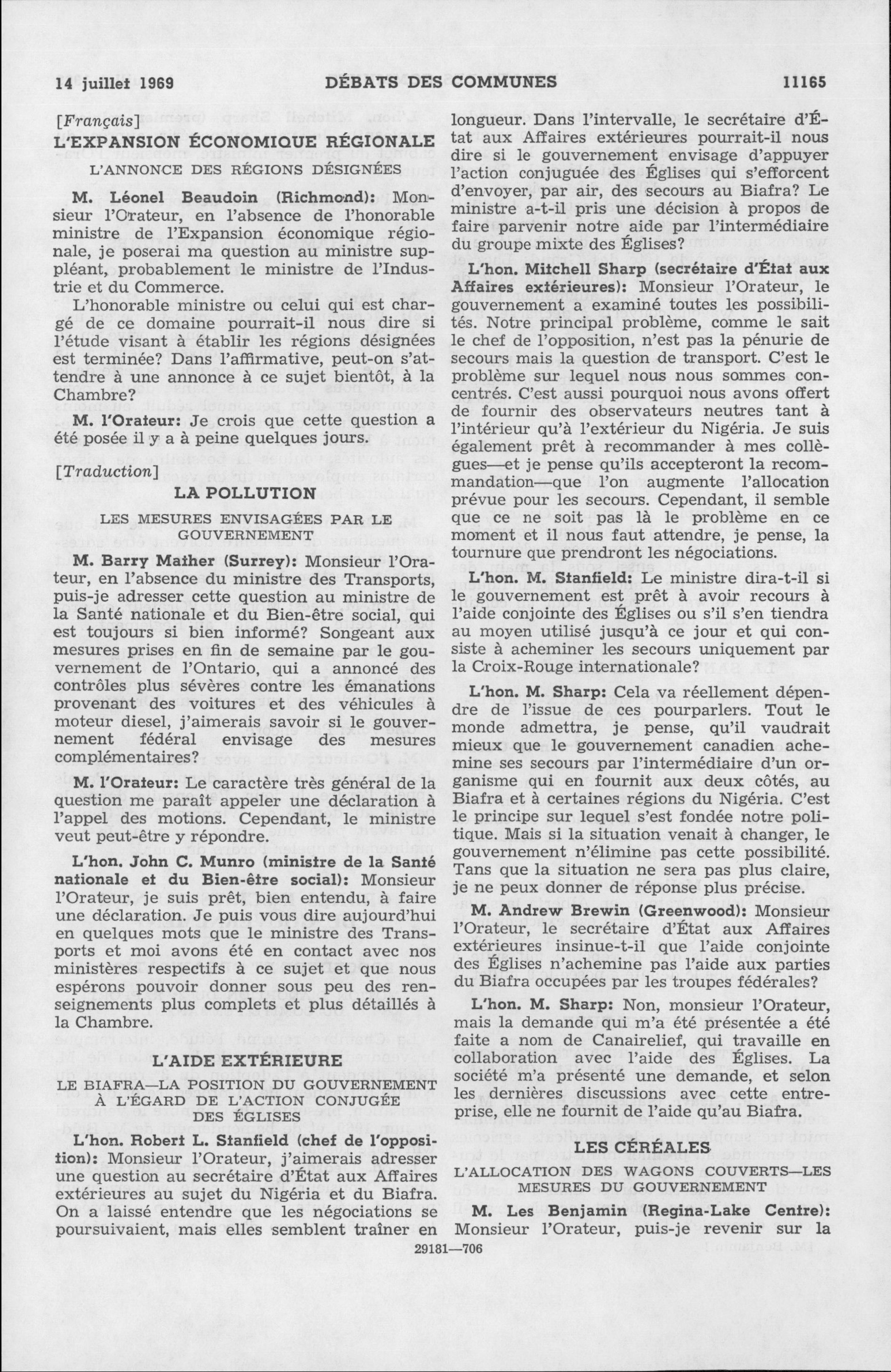 14 juillet 1969 DÉBATS DES COMMUNES 11165

[Français]

L'EXPANSION ÉCONOMIQUE RÉGIONALE

L'ANNONCE DES RÉGIONS DÉSIGNÉES

M. Léonel Beaudoin (Richmond): Monsieur l'Orateur, en l'absence de l'honorable ministre de l'Expansion économique régionale, je poserai ma question au ministre suppléant, probablement le ministre de l'Industrie et du Commerce.

L'honorable ministre ou celui qui est chargé de ce domaine pourrait-il nous dire si l'étude visant à établir les régions désignées est terminée? Dans l'affirmative, peut-on s'attendre à une annonce à ce sujet bientôt, à la Chambre?

M. l'Orateur: Je crois que cette question a été posée il y a à peine quelques jours.

[Traduction]

LA POLLUTION

LES MESURES ENVISAGÉES PAR LE GOUVERNEMENT

M. Barry Mather (Surrey): Monsieur l'Orateur, en l'absence du ministre des Transports, puis-je adresser cette question au ministre de la Santé nationale et du Bien-être social, qui est toujours si bien informé? Songeant aux mesures prises en fin de semaine par le gouvernement de l'Ontario, qui a annoncé des contrôles plus sévères contre les émanations provenant des voitures et des véhicules à moteur diesel, j'aimerais savoir si le gouvernement fédéral envisage des mesures complémentaires?

M. l'Orateur: Le caractère très général de la question me paraît appeler une déclaration à l'appel des motions. Cependant, le ministre veut peut-être y répondre.

L'hon. John C. Munro (ministre de la Santé nationale et du Bien-être social): Monsieur l'Orateur, je suis prêt, bien entendu, à faire une déclaration. Je puis vous dire aujourd'hui en quelques mots que le ministre des Transports et moi avons été en contact avec nos ministères respectifs à ce sujet et que nous espérons pouvoir donner sous peu des renseignements plus complets et plus détaillés à la Chambre.

L'AIDE EXTÉRIEURE

LE BIAFRA—LA POSITION DU GOUVERNEMENT À L'ÉGARD DE L'ACTION CONJUGÉE DES ÉGLISES

L'hon. Robert L. Stanfield (chef de l'opposition): Monsieur l'Orateur, j'aimerais adresser une question au secrétaire d'État aux Affaires extérieures au sujet du Nigéria et du Biafra. On a laissé entendre que les négociations se poursuivaient, mais elles semblent traîner en longueur. Dans l'intervalle, le secrétaire d'État aux Affaires extérieures pourrait-il nous dire si le gouvernement envisage d'appuyer l'action conjuguée des Églises qui s'efforcent d'envoyer, par air, des secours au Biafra? Le ministre a-t-il pris une décision à propos de faire parvenir notre aide par l'intermédiaire du groupe mixte des Églises?

L'hon. Mitchell Sharp (secrétaire d'État aux Affaires extérieures): Monsieur l'Orateur, le gouvernement a examiné toutes les possibilités. Notre principal problème, comme le sait le chef de l'opposition, n'est pas la pénurie de secours mais la question de transport. C'est le problème sur lequel nous nous sommes concentrés. C'est aussi pourquoi nous avons offert de fournir des observateurs neutres tant à l'intérieur qu'à l'extérieur du Nigéria. Je suis également prêt à recommander à mes collègues—et je pense qu'ils accepteront la recommandation—que l'on augmente l'allocation prévue pour les secours. Cependant, il semble que ce ne soit pas là le problème en ce moment et il nous faut attendre, je pense, la tournure que prendront les négociations.

L'hon. M. Stanfield: Le ministre dira-t-il si le gouvernement est prêt à avoir recours à l'aide conjointe des Églises ou s'il s'en tiendra au moyen utilisé jusqu'à ce jour et qui consiste à acheminer les secours uniquement par la Croix-Rouge internationale?

L'hon. M. Sharp: Cela va réellement dépendre de l'issue de ces pourparlers. Tout le monde admettra, je pense, qu'il vaudrait mieux que le gouvernement canadien achemine ses secours par l'intermédiaire d'un organisme qui en fournit aux deux côtés, au Biafra et à certaines régions du Nigéria. C'est le principe sur lequel s'est fondée notre politique. Mais si la situation venait à changer, le gouvernement n'élimine pas cette possibilité. Tans que la situation ne sera pas plus claire, je ne peux donner de réponse plus précise.

M. Andrew Brewin (Greenwood): Monsieur l'Orateur, le secrétaire d'État aux Affaires extérieures insinue-t-il que l'aide conjointe des Églises n'achemine pas l'aide aux parties du Biafra occupées par les troupes fédérales?

L'hon. M. Sharp: Non, monsieur l'Orateur, mais la demande qui m'a été présentée a été faite a nom de Canairelief, qui travaille en collaboration avec l'aide des Églises. La société m'a présenté une demande, et selon les dernières discussions avec cette entreprise, elle ne fournit de l'aide qu'au Biafra.

LES CÉRÉALES

L'ALLOCATION DES WAGONS COUVERTS—LES MESURES DU GOUVERNEMENT

M. Les Benjamin (Regina-Lake Centre): Monsieur l'Orateur, puis-je revenir sur la

29181—706